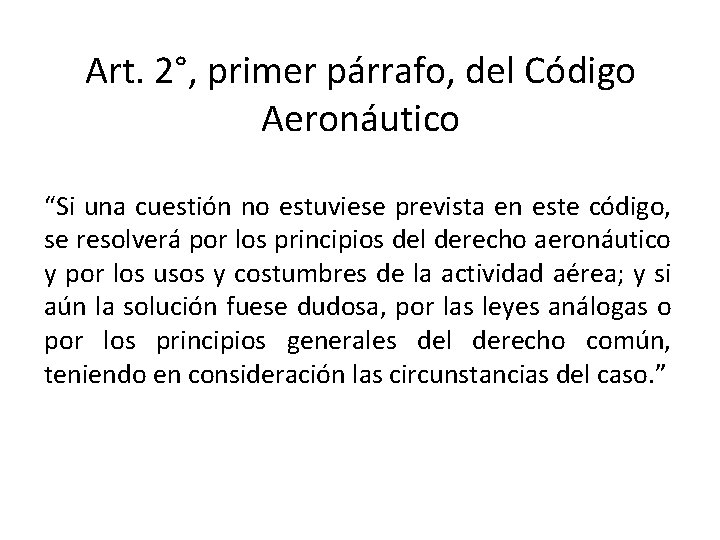 Art. 2°, primer párrafo, del Código Aeronáutico

“Si una cuestión no estuviese prevista en este código, se resolverá por los principios del derecho aeronáutico y por los usos y costumbres de la actividad aérea; y si aún la solución fuese dudosa, por las leyes análogas o por los principios generales del derecho común, teniendo en consideración las circunstancias del caso.”